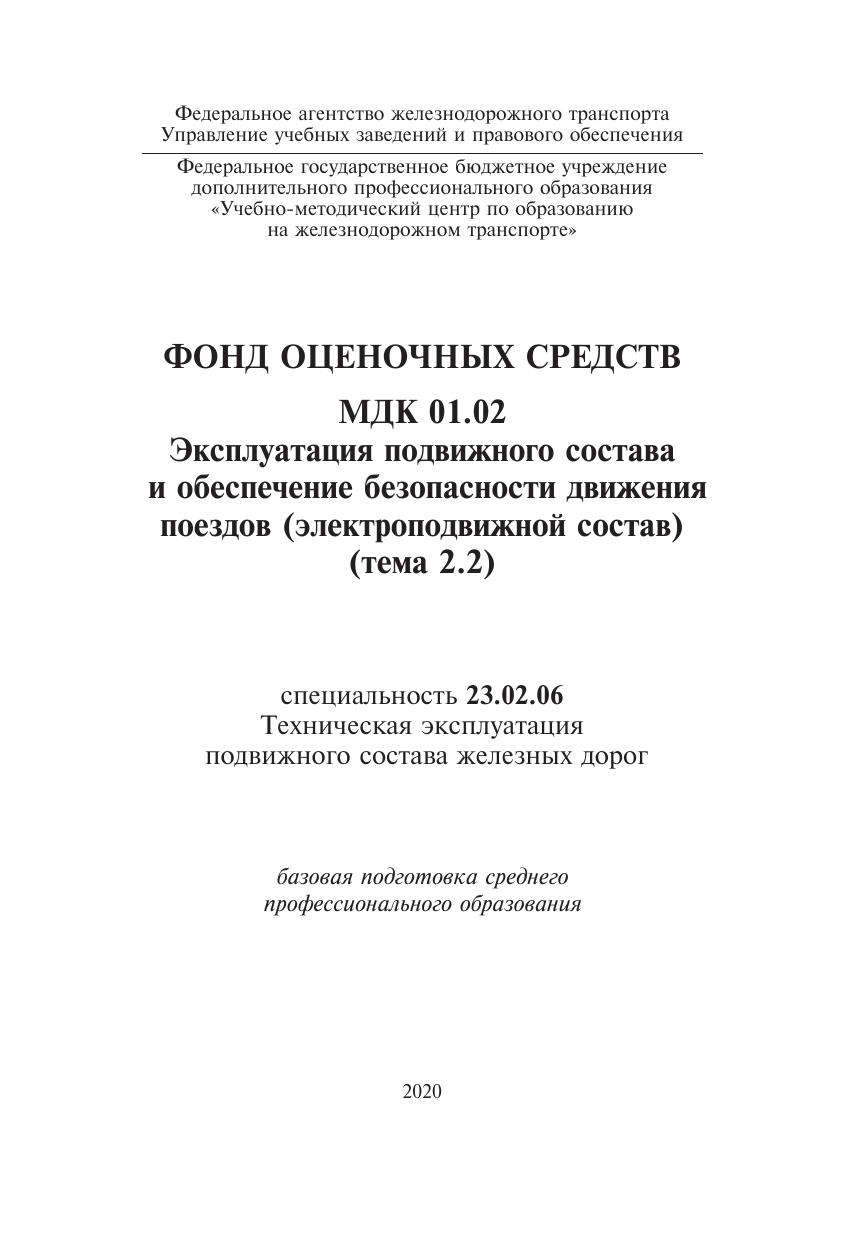 Федеральное агентство железнодорожного транспорта
Управление учебных заведений и правового обеспечения

Федеральное государственное бюджетное учреждение
дополнительного профессионального образования
«Учебно-методический центр по образованию
на железнодорожном транспорте»

ФОНД ОЦЕНОЧНЫХ СРЕДСТВ
МДК 01.02
Эксплуатация подвижного состава
и обеспечение безопасности движения
поездов (электроподвижной состав)
(тема 2.2)

специальность 23.02.06
Техническая эксплуатация
подвижного состава железных дорог

базовая подготовка среднего
профессионального образования

2020